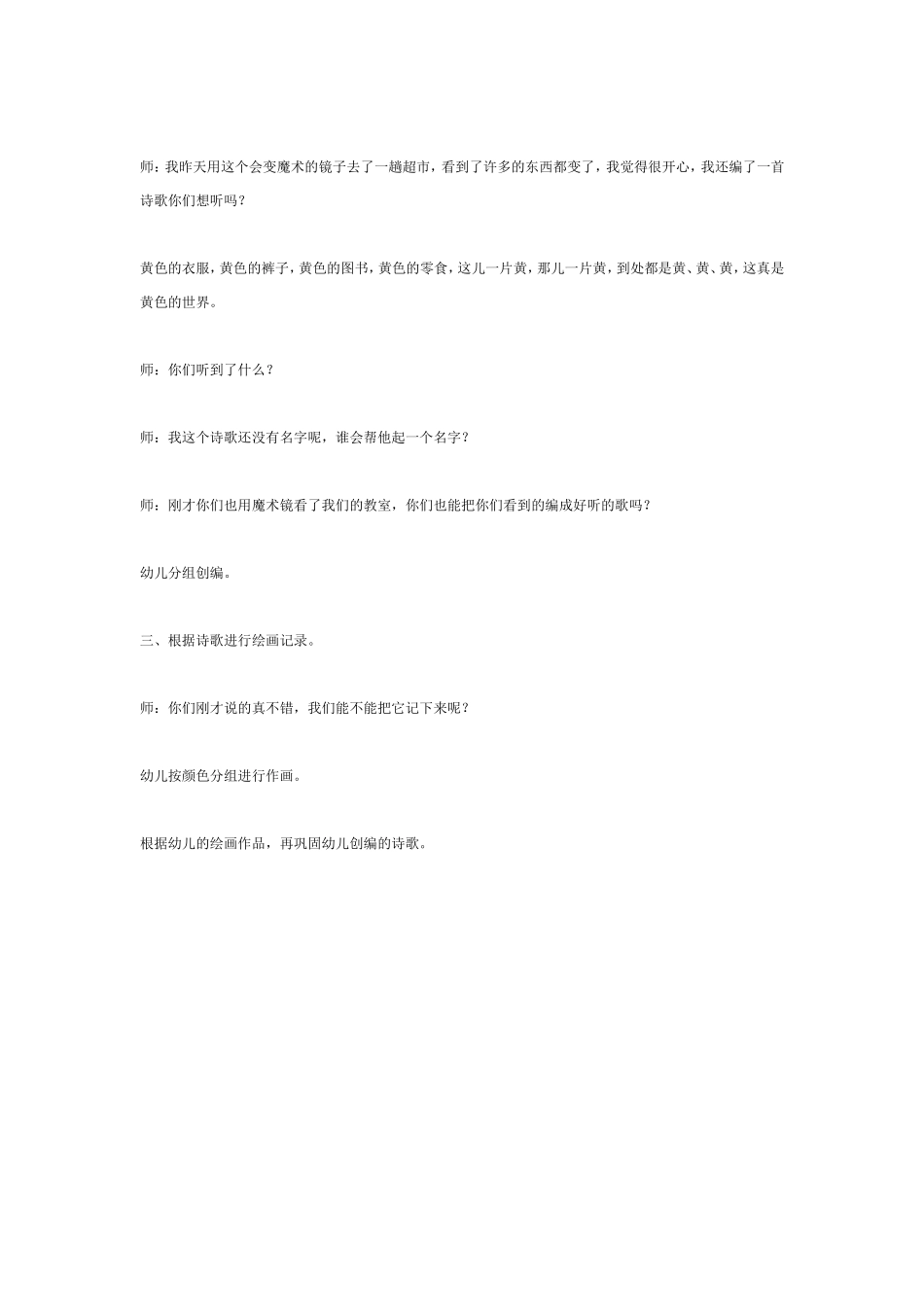 师：我昨天用这个会变魔术的镜子去了一趟超市，看到了许多的东西都变了，我觉得很开心，我还编了一首诗歌你们想听吗？

黄色的衣服，黄色的裤子，黄色的图书，黄色的零食，这儿一片黄，那儿一片黄，到处都是黄、黄、黄，这真是黄色的世界。

师：你们听到了什么？

师：我这个诗歌还没有名字呢，谁会帮他起一个名字？

师：刚才你们也用魔术镜看了我们的教室，你们也能把你们看到的编成好听的歌吗？

幼儿分组创编。

三、根据诗歌进行绘画记录。

师：你们刚才说的真不错，我们能不能把它记下来呢？

幼儿按颜色分组进行作画。

根据幼儿的绘画作品，再巩固幼儿创编的诗歌。